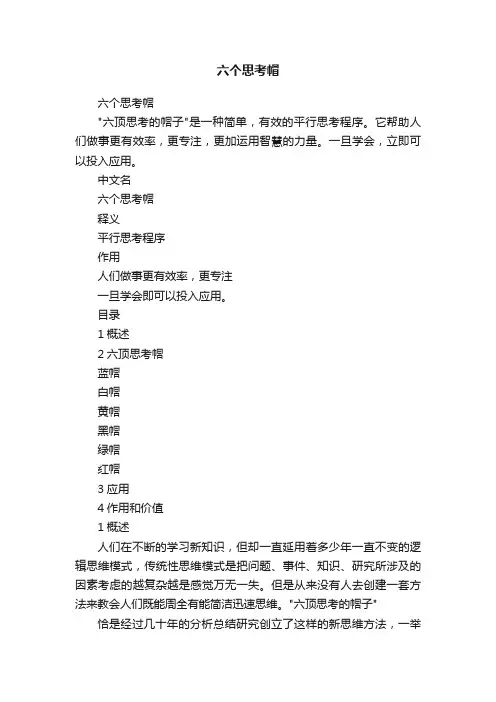 六个思考帽

六个思考帽

"六顶思考的帽子"是一种简单，有效的平行思考程序。它帮助人们做事更有效率，更专注，更加运用智慧的力量。一旦学会，立即可以投入应用。

中文名

六个思考帽

释义

平行思考程序

作用

人们做事更有效率，更专注

一旦学会即可以投入应用。

目录

1 概述

2 六顶思考帽

蓝帽

白帽

黄帽

黑帽

绿帽

红帽

3 应用

4 作用和价值

1 概述

人们在不断的学习新知识，但却一直延用着多少年一直不变的逻辑思维模式，传统性思维模式是把问题、事件、知识、研究所涉及的因素考虑的越复杂越是感觉万无一失。但是从来没有人去创建一套方法来教会人们既能周全有能简洁迅速思维。"六顶思考的帽子"

恰是经过几十年的分析总结研究创立了这样的新思维方法，一举